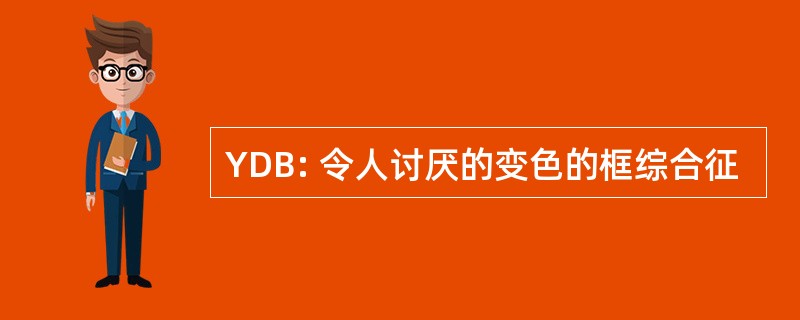 YDB: 令人讨厌的变色的框综合征